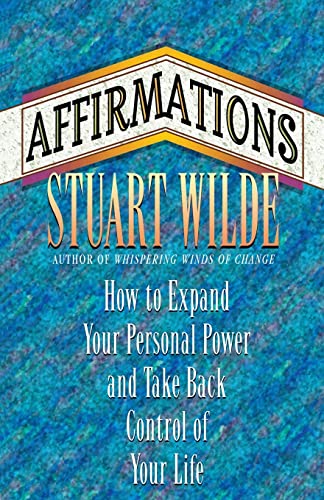 AFFIRMATIONS

STUART WILDE

AUTHOR OF WHISPERING WINDS OF CHANGE

How to Expand Your Personal Power and Take Back Control of Your Life